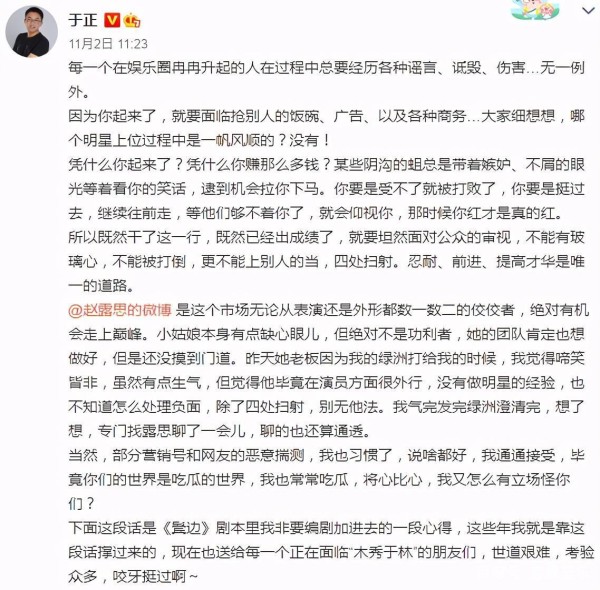 于正

11月2日 11:23

每一个在娱乐圈冉冉升起的人在过程中总要经历各种谣言、诋毁、伤害…无一例外。

因为你起来了，就要面临抢别人的饭碗、广告、以及各种商务…大家细想想，哪个明星上位过程中是一帆风顺的？没有！

凭什么你起来了？凭什么你赚那么多钱？某些阴沟的蛆总是带着嫉妒、不屑的眼光等着看你的笑话，逮到机会拉你下马。你要是受不了就被打败了，你要是挺过去，继续往前走，等他们够不着你了，就会仰视你，那时候你红才是真的红。

所以既然干了这一行，既然已经出成绩了，就要坦然面对公众的审视，不能有玻璃心，不能被打倒，更不能上别人的当，四处扫射。忍耐、前进、提高才华是唯一的道路。

@赵露思的微博 是这个市场无论从表演还是外形都数一数二的佼佼者，绝对有机会走上巅峰。小姑娘本身有点缺心眼儿，但绝对不是功利者，她的团队肯定也想做好，但是还没摸到门道。昨天她老板因为我的绿洲打给我的时候，我觉得啼笑皆非，虽然有点生气，但觉得他毕竟在演员方面很外行，没有做明星的经验，也不知道怎么处理负面，除了四处扫射，别无他法。我气完发完绿洲澄清完，想了想，专门找露思聊了一会儿，聊的也还算通透。

当然，部分营销号和网友的恶意揣测，我也习惯了，说啥都好，我通通接受，毕竟你们的世界是吃瓜的世界，我也常常吃瓜，将心比心，我又怎么有立场怪你们？

下面这段话是《鬓边》剧本里我非要编剧加进去的一段心得，这些年我就是靠这段话撑过来的，现在也送给每一个正在面临“木秀于林”的朋友们，世道艰难，考验众多，咬牙挺过啊~